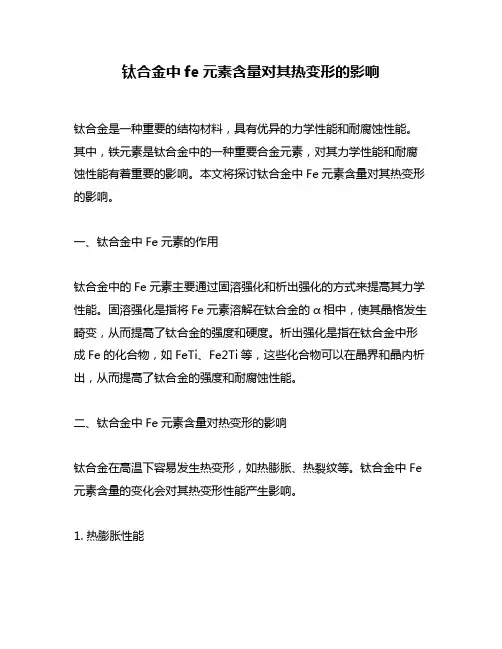 钛合金中 fe 元素含量对其热变形的影响

钛合金是一种重要的结构材料，具有优异的力学性能和耐腐蚀性能。其中，铁元素是钛合金中的一种重要合金元素，对其力学性能和耐腐蚀性能有着重要的影响。本文将探讨钛合金中 Fe 元素含量对其热变形的影响。

一、钛合金中 Fe 元素的作用

钛合金中的 Fe 元素主要通过固溶强化和析出强化的方式来提高其力学性能。固溶强化是指将 Fe 元素溶解在钛合金的 α 相中，使其晶格发生畸变，从而提高了钛合金的强度和硬度。析出强化是指在钛合金中形成 Fe 的化合物，如 FeTi、Fe2Ti 等，这些化合物可以在晶界和晶内析出，从而提高了钛合金的强度和耐腐蚀性能。

二、钛合金中 Fe 元素含量对热变形的影响

钛合金在高温下容易发生热变形，如热膨胀、热裂纹等。钛合金中 Fe 元素含量的变化会对其热变形性能产生影响。

1. 热膨胀性能